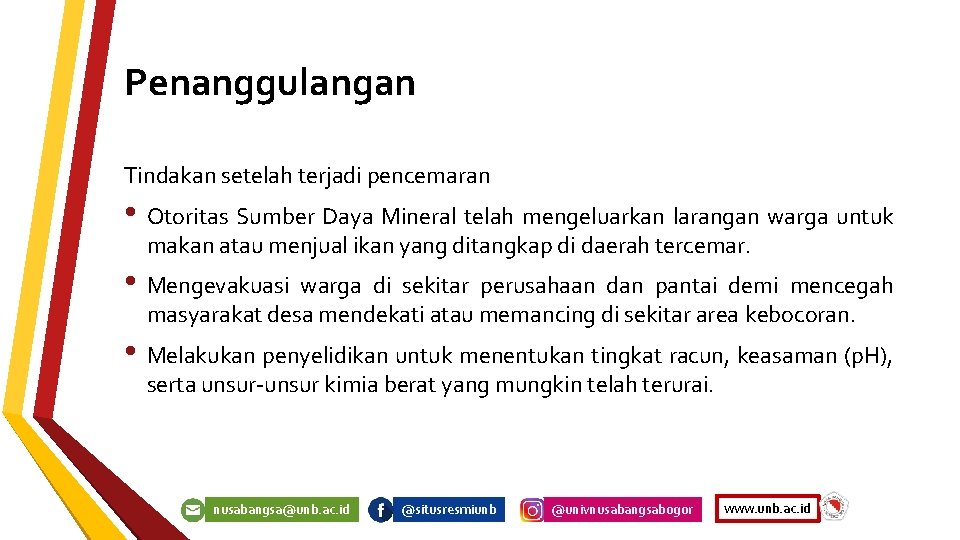 Penanggulangan

Tindakan setelah terjadi pencemaran

• Otoritas Sumber Daya Mineral telah mengeluarkan larangan warga untuk makan atau menjual ikan yang ditangkap di daerah tercemar.

• Mengevakuasi warga di sekitar perusahaan dan pantai demi mencegah masyarakat desa mendekati atau memancing di sekitar area kebocoran.

• Melakukan penyelidikan untuk menentukan tingkat racun, keasaman (pH), serta unsur-unsur kimia berat yang mungkin telah terurai.

nusabangsa@unb.ac.id @situsresmiunb @univnusabangsabogor www.unb.ac.id